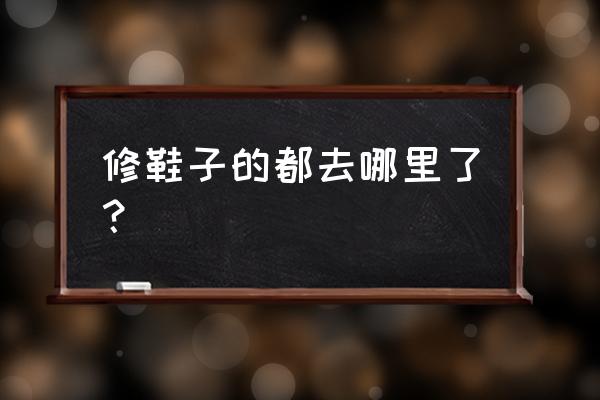 修鞋子的都去哪里了？